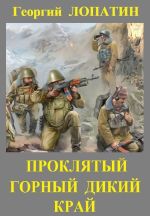 Георгий ЛОПАТИН

ПРОКЛЯТЫЙ ГОРНЫЙ ДИКИЙ КРАЙ